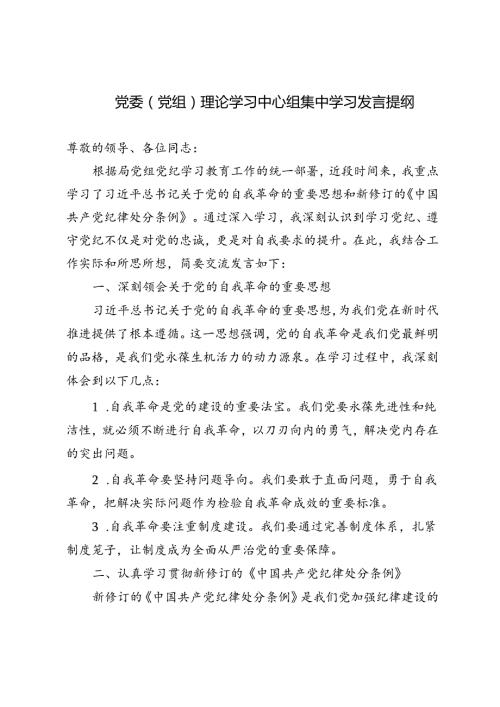 党委（党组）理论学习中心组集中学习发言提纲

尊敬的领导、各位同志：

根据局党组党纪学习教育工作的统一部署，近段时间来，我重点学习了习近平总书记关于党的自我革命的重要思想和新修订的《中国共产党纪律处分条例》。通过深入学习，我深刻认识到学习党纪、遵守党纪不仅是对党的忠诚，更是对自我要求的提升。在此，我结合工作实际和所思所想，简要交流发言如下：

一、深刻领会关于党的自我革命的重要思想

习近平总书记关于党的自我革命的重要思想，为我们党在新时代推进提供了根本遵循。这一思想强调，党的自我革命是我们党最鲜明的品格，是我们党永葆生机活力的动力源泉。在学习过程中，我深刻体会到以下几点：

1 .自我革命是党的建设的重要法宝。我们党要永葆先进性和纯洁性，就必须不断进行自我革命，以刀刃向内的勇气，解决党内存在的突出问题。

2 .自我革命要坚持问题导向。我们要敢于直面问题，勇于自我革命，把解决实际问题作为检验自我革命成效的重要标准。

3 .自我革命要注重制度建设。我们要通过完善制度体系，扎紧制度笼子，让制度成为全面从严治党的重要保障。

二、认真学习贯彻新修订的《中国共产党纪律处分条例》

新修订的《中国共产党纪律处分条例》是我们党加强纪律建设的